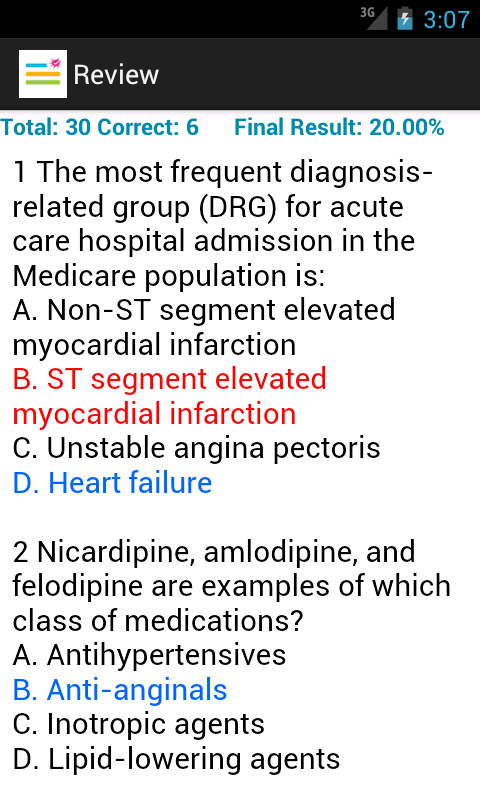 3G 3:07

Review

Total: 30 Correct: 6 Final Result: 20.00%

1 The most frequent diagnosis-related group (DRG) for acute care hospital admission in the Medicare population is:
A. Non-ST segment elevated myocardial infarction
B. ST segment elevated myocardial infarction
C. Unstable angina pectoris
D. Heart failure

2 Nicardipine, amlodipine, and felodipine are examples of which class of medications?
A. Antihypertensives
B. Anti-anginals
C. Inotropic agents
D. Lipid-lowering agents